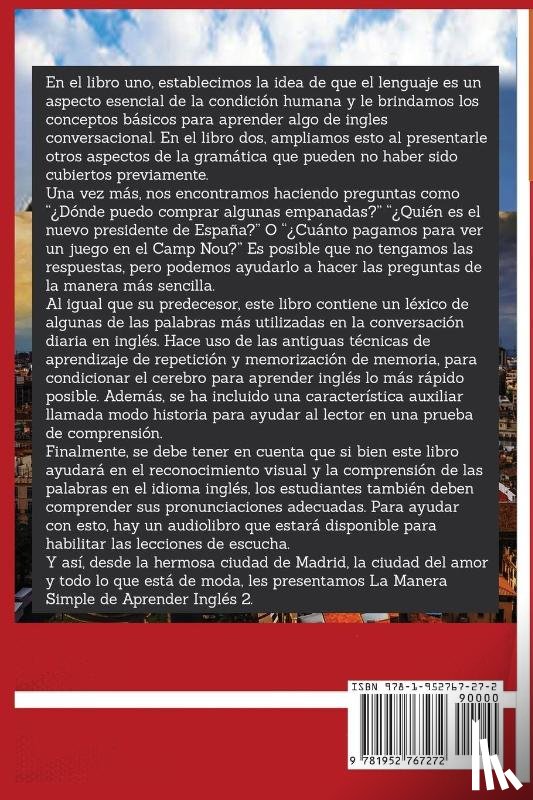 En el libro uno, establecimos la idea de que el lenguaje es un aspecto esencial de la condición humana y le brindamos los conceptos básicos para aprender algo de ingles conversacional. En el libro dos, ampliamos esto al presentarle otros aspectos de la gramática que pueden no haber sido cubiertos previamente.
Una vez más, nos encontramos haciendo preguntas como "¿Dónde puedo comprar algunas empanadas?" "¿Quién es el nuevo presidente de España?" O "¿Cuánto pagamos para ver un juego en el Camp Nou?" Es posible que no tengamos las respuestas, pero podemos ayudarlo a hacer las preguntas de la manera más sencilla.
Al igual que su predecesor, este libro contiene un léxico de algunas de las palabras más utilizadas en la conversación diaria en inglés. Hace uso de las antiguas técnicas de aprendizaje de repetición y memorización de memoria, para condicionar el cerebro para aprender inglés lo más rápido posible. Además, se ha incluido una característica auxiliar llamada modo historia para ayudar al lector en una prueba de comprensión.
Finalmente, se debe tener en cuenta que si bien este libro ayudará en el reconocimiento visual y la comprensión de las palabras en el idioma inglés, los estudiantes también deben comprender sus pronunciaciones adecuadas. Para ayudar con esto, hay un audiolibro que estará disponible para habilitar las lecciones de escucha.
Y así, desde la hermosa ciudad de Madrid, la ciudad del amor y todo lo que está de moda, les presentamos La Manera Simple de Aprender Inglés 2.

ISBN 978-1-952767-27-2
90000
9 781952 767272